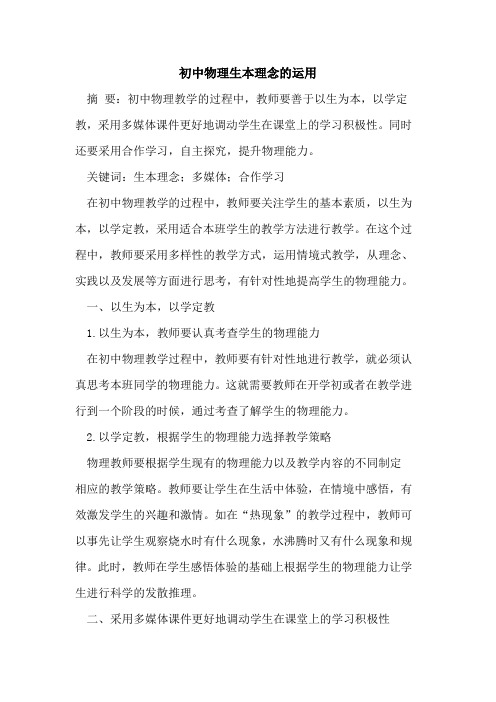 初中物理生本理念的运用

摘 要：初中物理教学的过程中，教师要善于以生为本，以学定教，采用多媒体课件更好地调动学生在课堂上的学习积极性。同时还要采用合作学习，自主探究，提升物理能力。

关键词：生本理念；多媒体；合作学习

在初中物理教学的过程中，教师要关注学生的基本素质，以生为本，以学定教，采用适合本班学生的教学方法进行教学。在这个过程中，教师要采用多样性的教学方式，运用情境式教学，从理念、实践以及发展等方面进行思考，有针对性地提高学生的物理能力。

一、以生为本，以学定教

1.以生为本，教师要认真考查学生的物理能力

在初中物理教学过程中，教师要有针对性地进行教学，就必须认真思考本班同学的物理能力。这就需要教师在开学初或者在教学进行到一个阶段的时候，通过考查了解学生的物理能力。

2.以学定教，根据学生的物理能力选择教学策略

物理教师要根据学生现有的物理能力以及教学内容的不同制定相应的教学策略。教师要让学生在生活中体验，在情境中感悟，有效激发学生的兴趣和激情。如在“热现象”的教学过程中，教师可以事先让学生观察烧水时有什么现象，水沸腾时又有什么现象和规律。此时，教师在学生感悟体验的基础上根据学生的物理能力让学生进行科学的发散推理。

二、采用多媒体课件更好地调动学生在课堂上的学习积极性